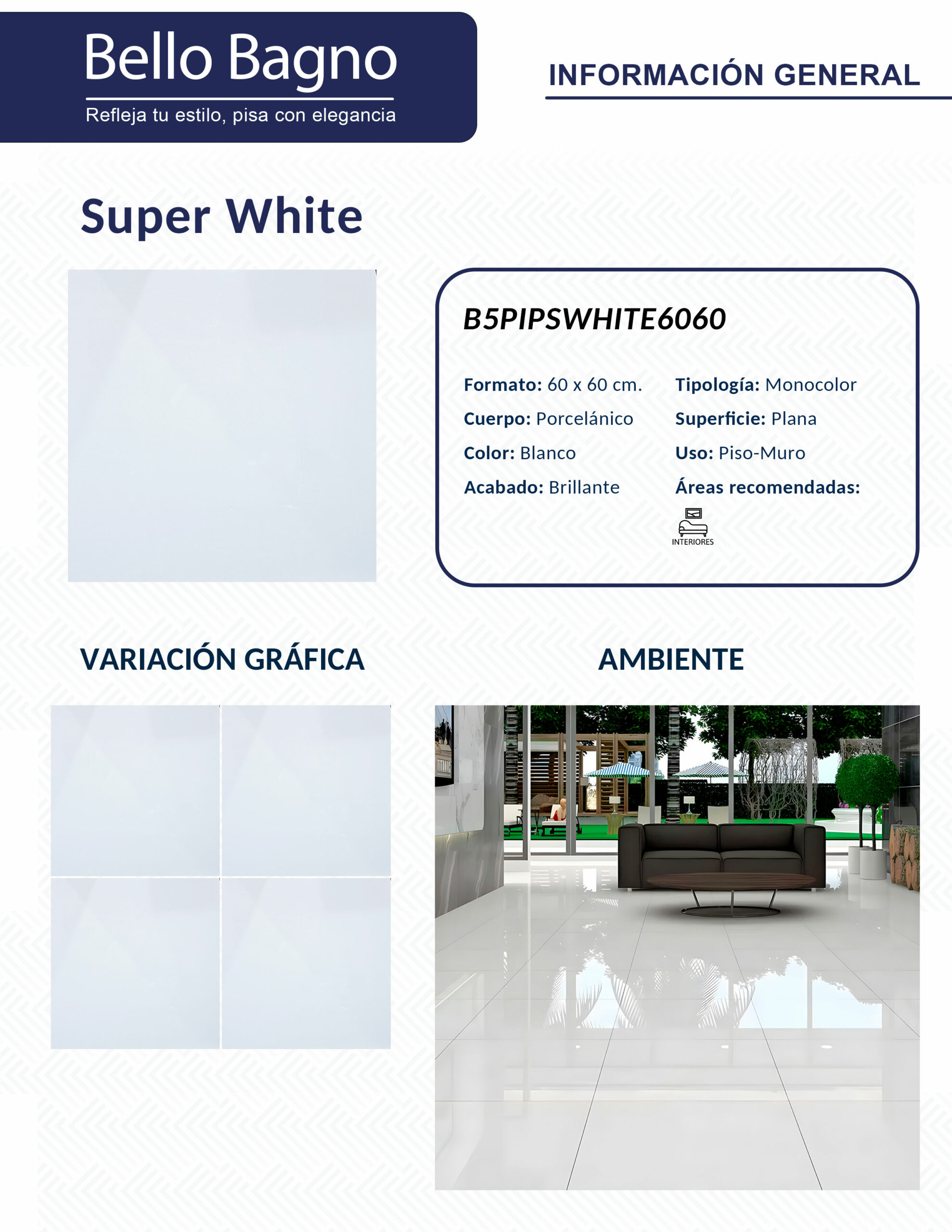 Bello Bagno

Refleja tu estilo, pisa con elegancia

INFORMACIÓN GENERAL

Super White

B5PIPSWHITE6060

Formato: 60 x 60 cm.

Cuerpo: Porcelánico

Color: Blanco

Acabado: Brillante

Tipología: Monocolor

Superficie: Plana

Uso: Piso-Muro

Áreas recomendadas:

INTERIORES

VARIACIÓN GRÁFICA

AMBIENTE